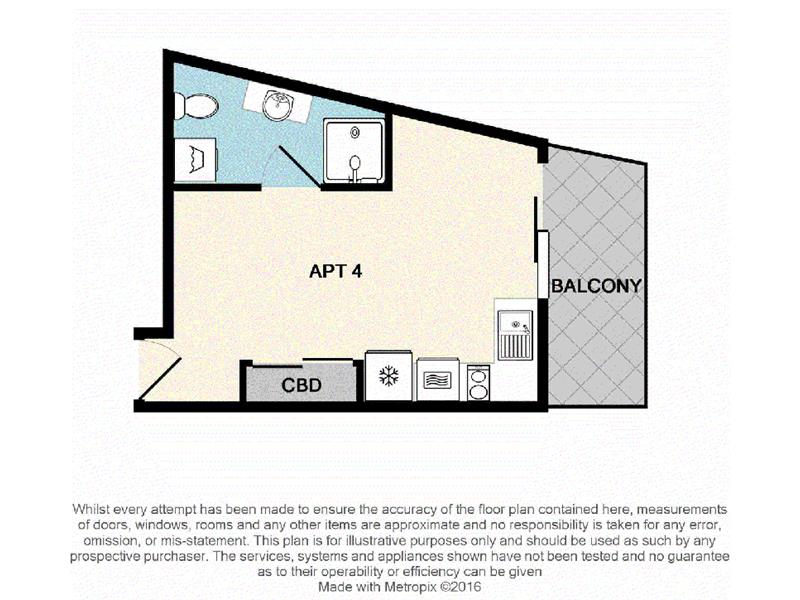 APT 4

BALCONY

CBD

Whilst every attempt has been made to ensure the accuracy of the floor plan contained here, measurements of doors, windows, rooms and any other items are approximate and no responsibility is taken for any error, omission, or mis-statement. This plan is for illustrative purposes only and should be used as such by any prospective purchaser. The services, systems and appliances shown have not been tested and no guarantee as to their operability or efficiency can be given
Made with Metropix ©2016